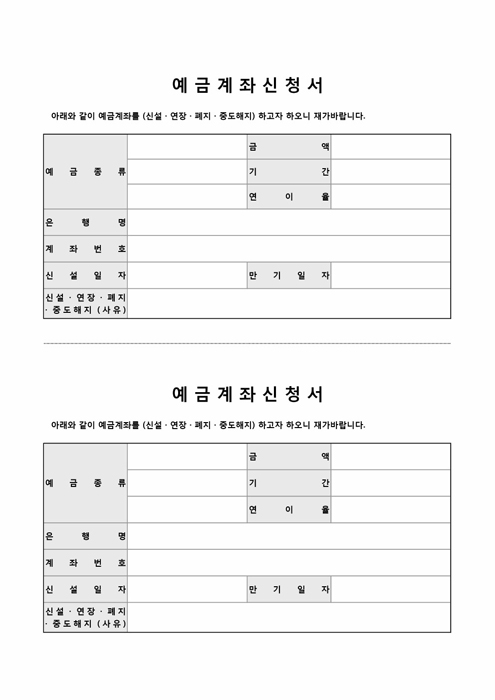 예금계좌신청서

아래와 같이 예금계좌를 (신설 · 연장 · 폐지 · 중도해지) 하고자 하오니 재가바랍니다.

| 예금종류 | | 금액 | |
|---|---|---|---|
| | | 기간 | |
| | | 연이율 | |
| 은행명 | | | |
| 계좌번호 | | | |
| 신설일자 | | 만기일자 | |
| 신설 · 연장 · 폐지 · 중도해지 (사유) | | | |

예금계좌신청서

아래와 같이 예금계좌를 (신설 · 연장 · 폐지 · 중도해지) 하고자 하오니 재가바랍니다.

| 예금종류 | | 금액 | |
|---|---|---|---|
| | | 기간 | |
| | | 연이율 | |
| 은행명 | | | |
| 계좌번호 | | | |
| 신설일자 | | 만기일자 | |
| 신설 · 연장 · 폐지 · 중도해지 (사유) | | | |